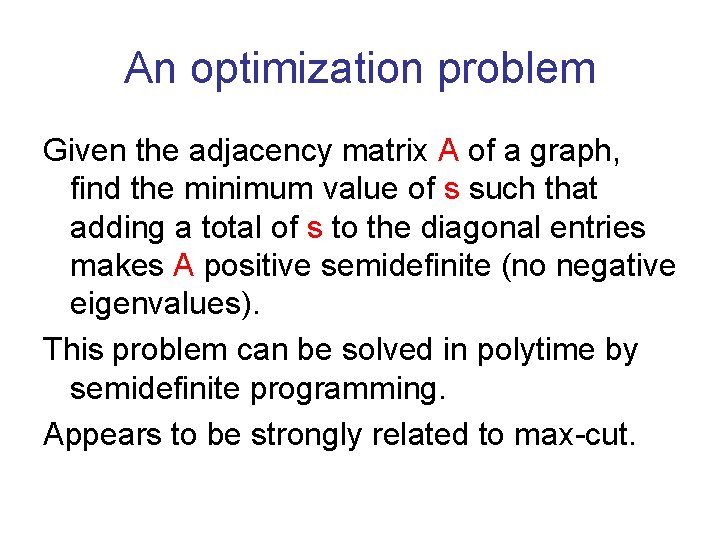 An optimization problem

Given the adjacency matrix A of a graph, find the minimum value of s such that adding a total of s to the diagonal entries makes A positive semidefinite (no negative eigenvalues).

This problem can be solved in polytime by semidefinite programming.

Appears to be strongly related to max-cut.